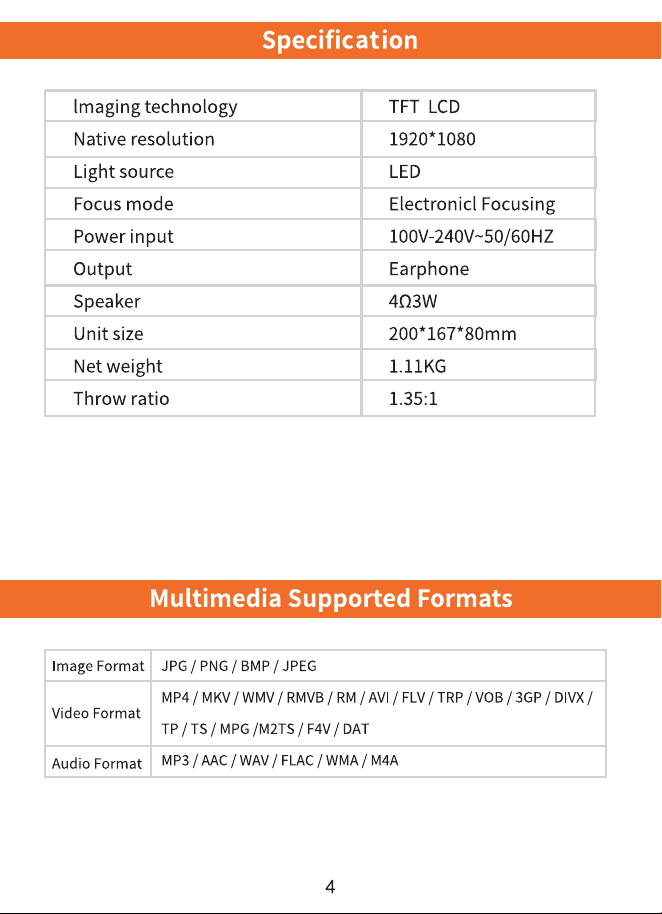 Specification

| Imaging technology | TFT LCD |
|---|---|
| Native resolution | 1920*1080 |
| Light source | LED |
| Focus mode | Electronicl Focusing |
| Power input | 100V-240V~50/60HZ |
| Output | Earphone |
| Speaker | 4Ω3W |
| Unit size | 200*167*80mm |
| Net weight | 1.11KG |
| Throw ratio | 1.35:1 |

Multimedia Supported Formats

| Image Format | JPG / PNG / BMP / JPEG |
|---|---|
| Video Format | MP4 / MKV / WMV / RMVB / RM / AVI / FLV / TRP / VOB / 3GP / DIVX / TP / TS / MPG /M2TS / F4V / DAT |
| Audio Format | MP3 / AAC / WAV / FLAC / WMA / M4A |

4